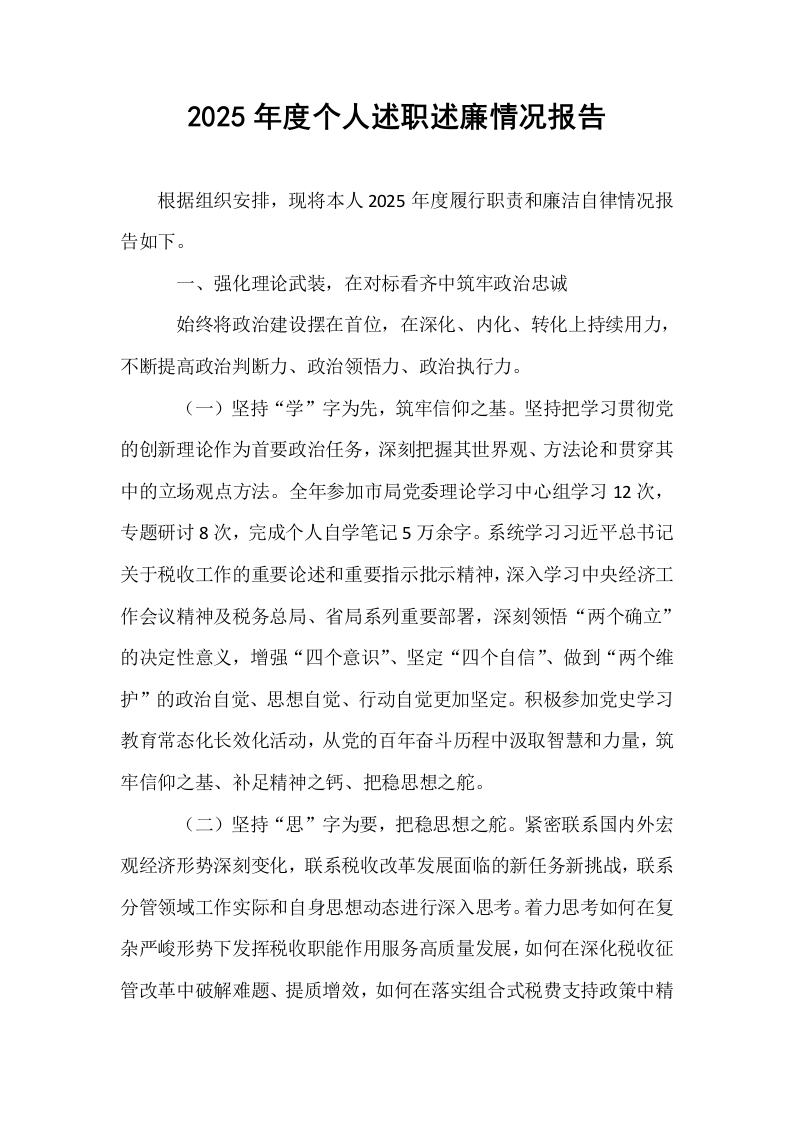 2025年度个人述职述廉情况报告

根据组织安排，现将本人2025年度履行职责和廉洁自律情况报告如下。

一、强化理论武装，在对标看齐中筑牢政治忠诚

始终将政治建设摆在首位，在深化、内化、转化上持续用力，不断提高政治判断力、政治领悟力、政治执行力。

（一）坚持“学”字为先，筑牢信仰之基。坚持把学习贯彻党的创新理论作为首要政治任务，深刻把握其世界观、方法论和贯穿其中的立场观点方法。全年参加市局党委理论学习中心组学习12次，专题研讨8次，完成个人自学笔记5万余字。系统学习习近平总书记关于税收工作的重要论述和重要指示批示精神，深入学习中央经济工作会议精神及税务总局、省局系列重要部署，深刻领悟“两个确立”的决定性意义，增强“四个意识”、坚定“四个自信”、做到“两个维护”的政治自觉、思想自觉、行动自觉更加坚定。积极参加党史学习教育常态化长效化活动，从党的百年奋斗历程中汲取智慧和力量，筑牢信仰之基、补足精神之钙、把稳思想之舵。

（二）坚持“思”字为要，把稳思想之舵。紧密联系国内外宏观经济形势深刻变化，联系税收改革发展面临的新任务新挑战，联系分管领域工作实际和自身思想动态进行深入思考。着力思考如何在复杂严峻形势下发挥税收职能作用服务高质量发展，如何在深化税收征管改革中破解难题、提质增效，如何在落实组合式税费支持政策中精